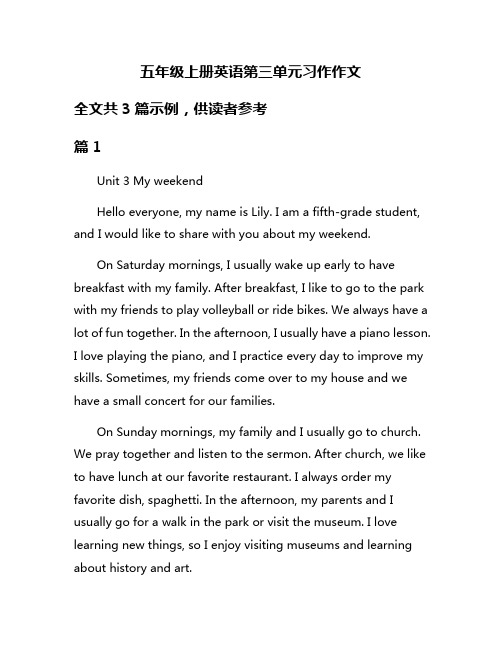 五年级上册英语第三单元习作作文

全文共 3 篇示例，供读者参考

篇 1

Unit 3 My weekend

Hello everyone, my name is Lily. I am a fifth-grade student, and I would like to share with you about my weekend.

On Saturday mornings, I usually wake up early to have breakfast with my family. After breakfast, I like to go to the park with my friends to play volleyball or ride bikes. We always have a lot of fun together. In the afternoon, I usually have a piano lesson. I love playing the piano, and I practice every day to improve my skills. Sometimes, my friends come over to my house and we have a small concert for our families.

On Sunday mornings, my family and I usually go to church. We pray together and listen to the sermon. After church, we like to have lunch at our favorite restaurant. I always order my favorite dish, spaghetti. In the afternoon, my parents and I usually go for a walk in the park or visit the museum. I love learning new things, so I enjoy visiting museums and learning about history and art.